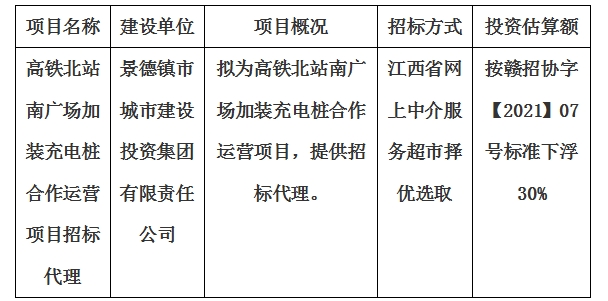 | 项目名称 | 建设单位 | 项目概况 | 招标方式 | 投资估算额 |
|---|---|---|---|---|
| 高铁北站南广场加装充电桩合作运营项目招标代理 | 景德镇市城市建设投资集团有限责任公司 | 拟为高铁北站南广场加装充电桩合作运营项目，提供招标代理。 | 江西省网上中介服务超市择优选取 | 按赣招协字【2021】07号标准下浮30% |